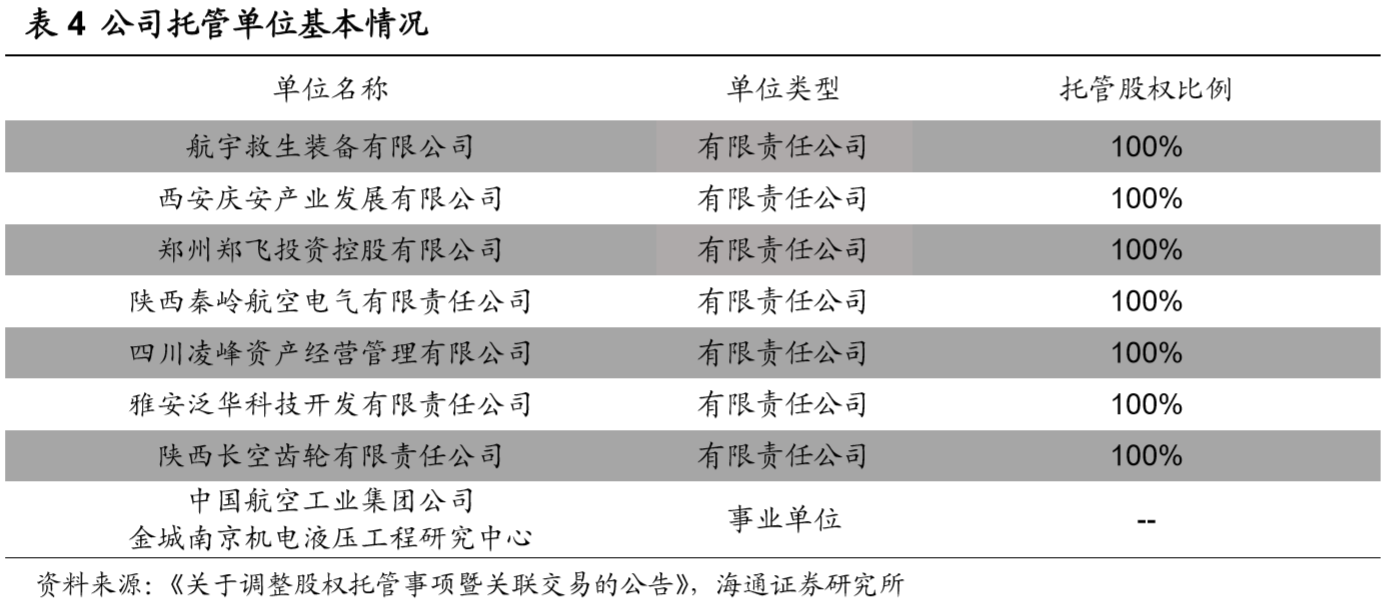 表 4 公司托管单位基本情况

| 单位名称 | 单位类型 | 托管股权比例 |
|---|---|---|
| 航宇救生装备有限公司 | 有限责任公司 | 100% |
| 西安庆安产业发展有限公司 | 有限责任公司 | 100% |
| 郑州郑飞投资控股有限公司 | 有限责任公司 | 100% |
| 陕西秦岭航空电气有限责任公司 | 有限责任公司 | 100% |
| 四川凌峰资产经营管理有限公司 | 有限责任公司 | 100% |
| 雅安泛华科技开发有限责任公司 | 有限责任公司 | 100% |
| 陕西长空齿轮有限责任公司 | 有限责任公司 | 100% |
| 中国航空工业集团公司 金城南京机电液压工程研究中心 | 事业单位 | -- |

资料来源：《关于调整股权托管事项暨关联交易的公告》，海通证券研究所